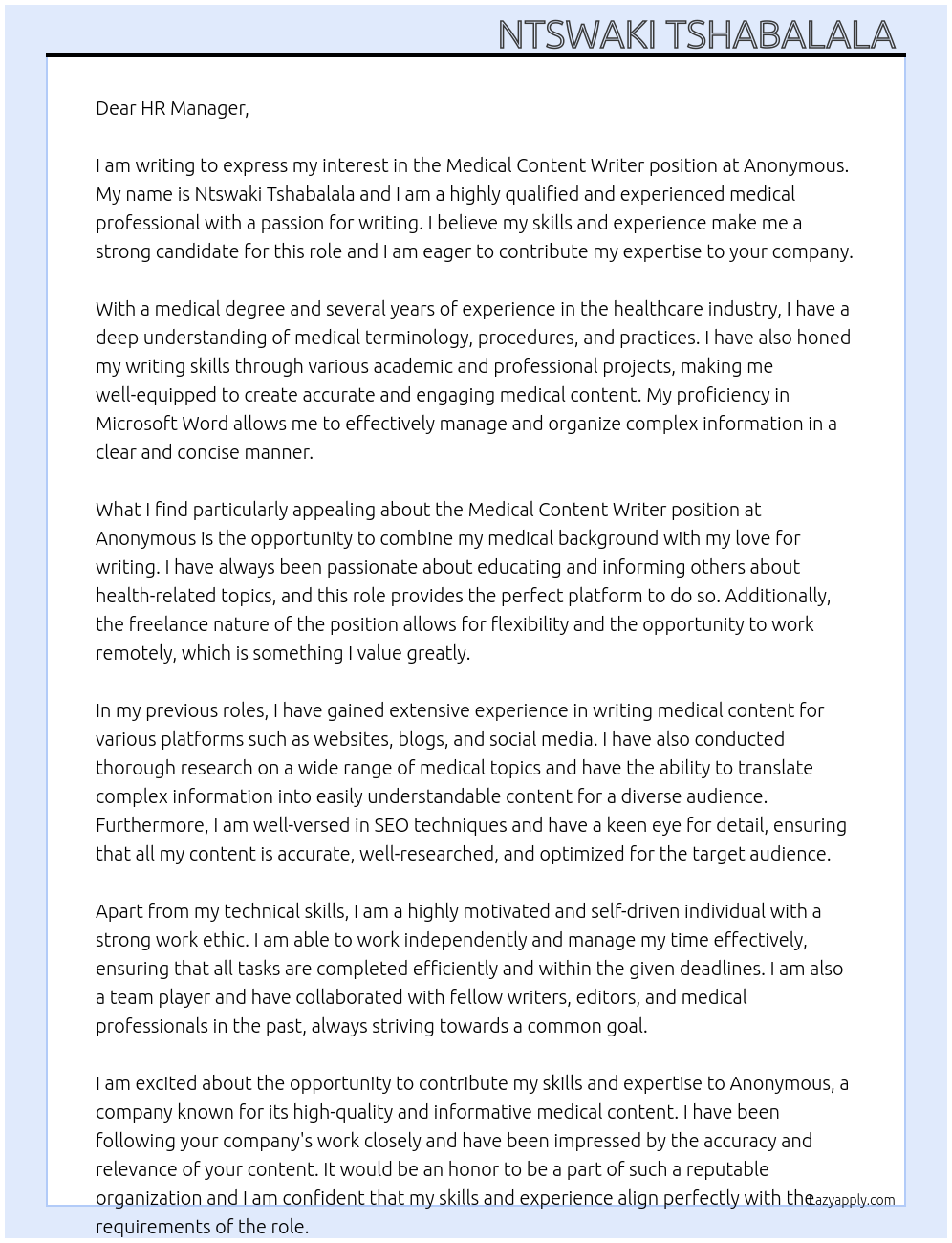 NTSWAKI TSHABALALA

Dear HR Manager,

I am writing to express my interest in the Medical Content Writer position at Anonymous. My name is Ntswaki Tshabalala and I am a highly qualified and experienced medical professional with a passion for writing. I believe my skills and experience make me a strong candidate for this role and I am eager to contribute my expertise to your company.

With a medical degree and several years of experience in the healthcare industry, I have a deep understanding of medical terminology, procedures, and practices. I have also honed my writing skills through various academic and professional projects, making me well-equipped to create accurate and engaging medical content. My proficiency in Microsoft Word allows me to effectively manage and organize complex information in a clear and concise manner.

What I find particularly appealing about the Medical Content Writer position at Anonymous is the opportunity to combine my medical background with my love for writing. I have always been passionate about educating and informing others about health-related topics, and this role provides the perfect platform to do so. Additionally, the freelance nature of the position allows for flexibility and the opportunity to work remotely, which is something I value greatly.

In my previous roles, I have gained extensive experience in writing medical content for various platforms such as websites, blogs, and social media. I have also conducted thorough research on a wide range of medical topics and have the ability to translate complex information into easily understandable content for a diverse audience. Furthermore, I am well-versed in SEO techniques and have a keen eye for detail, ensuring that all my content is accurate, well-researched, and optimized for the target audience.

Apart from my technical skills, I am a highly motivated and self-driven individual with a strong work ethic. I am able to work independently and manage my time effectively, ensuring that all tasks are completed efficiently and within the given deadlines. I am also a team player and have collaborated with fellow writers, editors, and medical professionals in the past, always striving towards a common goal.

I am excited about the opportunity to contribute my skills and expertise to Anonymous, a company known for its high-quality and informative medical content. I have been following your company's work closely and have been impressed by the accuracy and relevance of your content. It would be an honor to be a part of such a reputable organization and I am confident that my skills and experience align perfectly with the requirements of the role.

Lazyapply.com